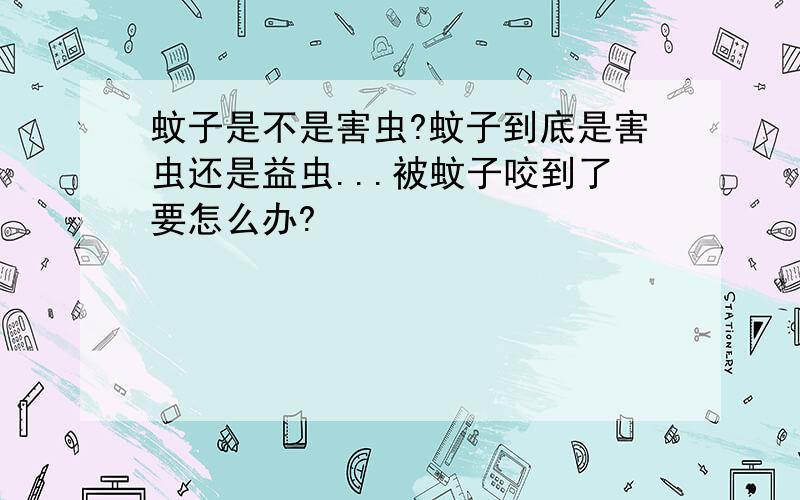 蚊子是不是害虫?蚊子到底是害虫还是益虫...被蚊子咬到了要怎么办?

STATIONERY